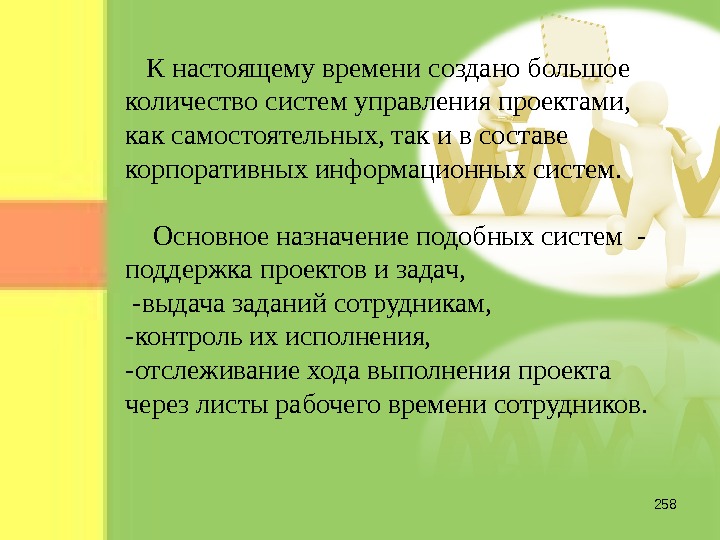 К настоящему времени создано большое количество систем управления проектами, как самостоятельных, так и в составе корпоративных информационных систем.

Основное назначение подобных систем - поддержка проектов и задач,
-выдача заданий сотрудникам,
-контроль их исполнения,
-отслеживание хода выполнения проекта через листы рабочего времени сотрудников.

258